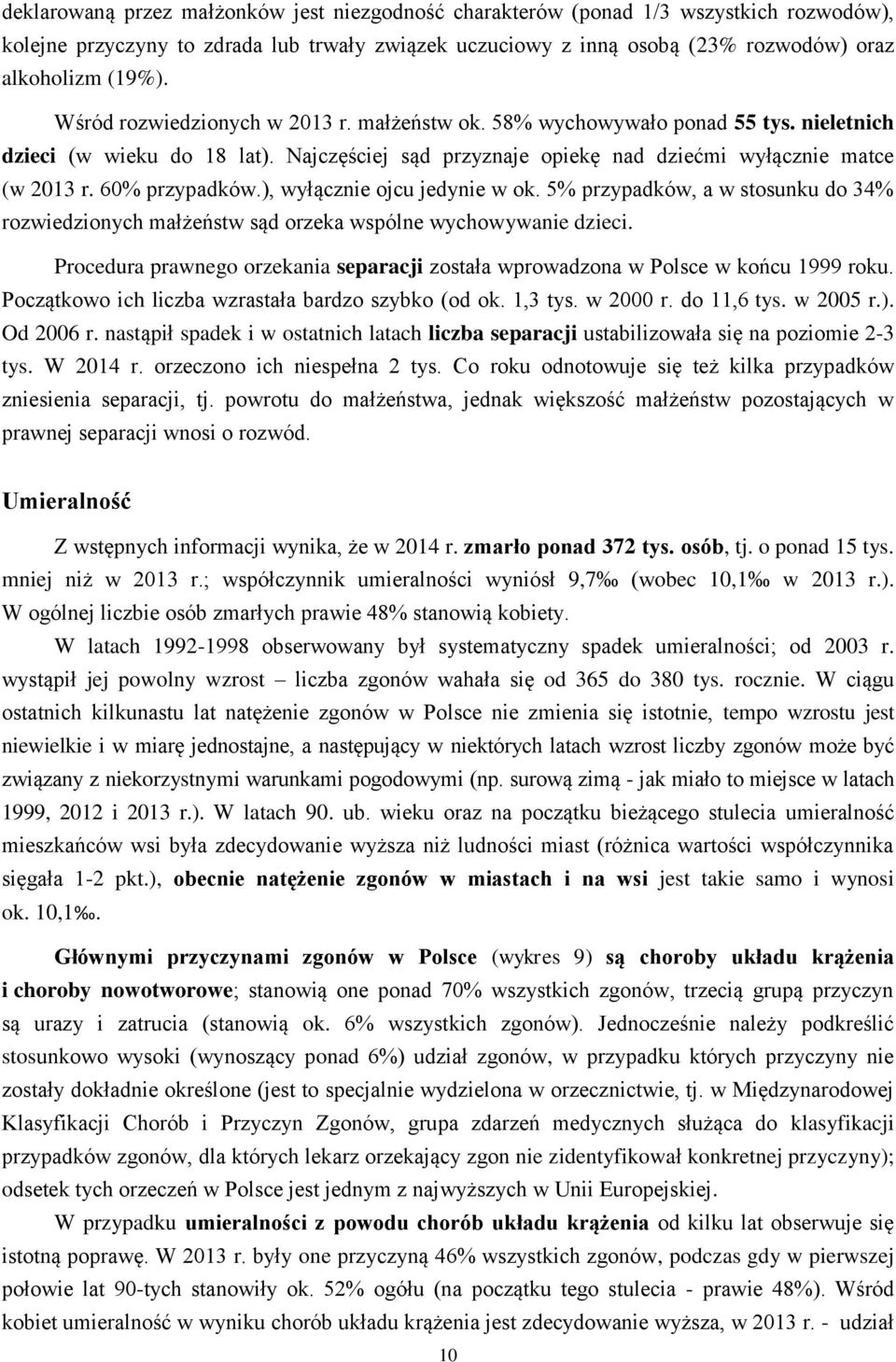 deklarowaną przez małżonków jest niezgodność charakterów (ponad 1/3 wszystkich rozwodów), kolejne przyczyny to zdrada lub trwały związek uczuciowy z inną osobą (23% rozwodów) oraz alkoholizm (19%).

Wśród rozwiedzionych w 2013 r. małżeństw ok. 58% wychowywało ponad 55 tys. nieletnich dzieci (w wieku do 18 lat). Najczęściej sąd przyznaje opiekę nad dziećmi wyłącznie matce (w 2013 r. 60% przypadków.), wyłącznie ojcu jedynie w ok. 5% przypadków, a w stosunku do 34% rozwiedzionych małżeństw sąd orzeka wspólne wychowywanie dzieci.

Procedura prawnego orzekania separacji została wprowadzona w Polsce w końcu 1999 roku. Początkowo ich liczba wzrastała bardzo szybko (od ok. 1,3 tys. w 2000 r. do 11,6 tys. w 2005 r.). Od 2006 r. nastąpił spadek i w ostatnich latach liczba separacji ustabilizowała się na poziomie 2-3 tys. W 2014 r. orzeczono ich niespełna 2 tys. Co roku odnotowuje się też kilka przypadków zniesienia separacji, tj. powrotu do małżeństwa, jednak większość małżeństw pozostających w prawnej separacji wnosi o rozwód.

Umieralność

Z wstępnych informacji wynika, że w 2014 r. zmarło ponad 372 tys. osób, tj. o ponad 15 tys. mniej niż w 2013 r.; współczynnik umieralności wyniósł 9,7‰ (wobec 10,1‰ w 2013 r.). W ogólnej liczbie osób zmarłych prawie 48% stanowią kobiety.

W latach 1992-1998 obserwowany był systematyczny spadek umieralności; od 2003 r. wystąpił jej powolny wzrost – liczba zgonów wahała się od 365 do 380 tys. rocznie. W ciągu ostatnich kilkunastu lat natężenie zgonów w Polsce nie zmienia się istotnie, tempo wzrostu jest niewielkie i w miarę jednostajne, a następujący w niektórych latach wzrost liczby zgonów może być związany z niekorzystnymi warunkami pogodowymi (np. surową zimą - jak miało to miejsce w latach 1999, 2012 i 2013 r.). W latach 90. ub. wieku oraz na początku bieżącego stulecia umieralność mieszkańców wsi była zdecydowanie wyższa niż ludności miast (różnica wartości współczynnika sięgała 1-2 pkt.), obecnie natężenie zgonów w miastach i na wsi jest takie samo i wynosi ok. 10,1‰.

Głównymi przyczynami zgonów w Polsce (wykres 9) są choroby układu krążenia i choroby nowotworowe; stanowią one ponad 70% wszystkich zgonów, trzecią grupą przyczyn są urazy i zatrucia (stanowią ok. 6% wszystkich zgonów). Jednocześnie należy podkreślić stosunkowo wysoki (wynoszący ponad 6%) udział zgonów, w przypadku których przyczyny nie zostały dokładnie określone (jest to specjalnie wydzielona w orzecznictwie, tj. w Międzynarodowej Klasyfikacji Chorób i Przyczyn Zgonów, grupa zdarzeń medycznych służąca do klasyfikacji przypadków zgonów, dla których lekarz orzekający zgon nie zidentyfikował konkretnej przyczyny); odsetek tych orzeczeń w Polsce jest jednym z najwyższych w Unii Europejskiej.

W przypadku umieralności z powodu chorób układu krążenia od kilku lat obserwuje się istotną poprawę. W 2013 r. były one przyczyną 46% wszystkich zgonów, podczas gdy w pierwszej połowie lat 90-tych stanowiły ok. 52% ogółu (na początku tego stulecia - prawie 48%). Wśród kobiet umieralność w wyniku chorób układu krążenia jest zdecydowanie wyższa, w 2013 r. - udział

10